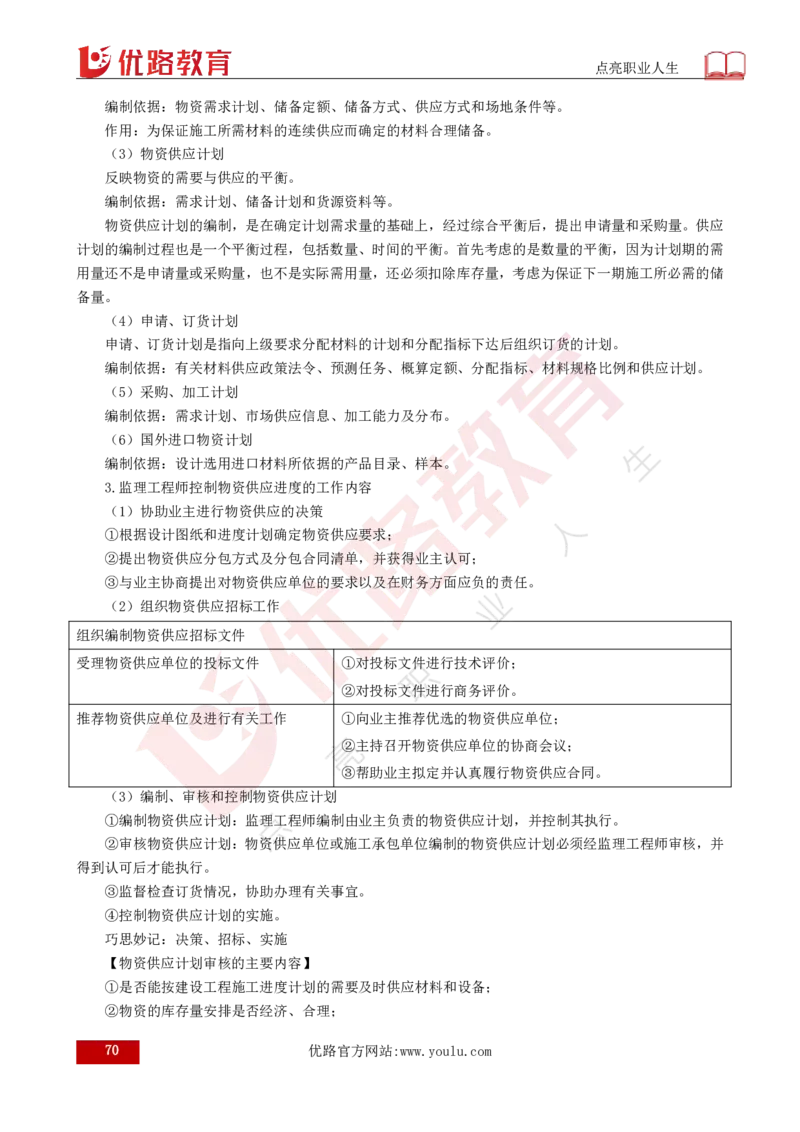 优路教育

点亮职业人生

编制依据：物资需求计划、储备定额、储备方式、供应方式和场地条件等。

作用：为保证施工所需材料的连续供应而确定的材料合理储备。

（3）物资供应计划

反映物资的需要与供应的平衡。

编制依据：需求计划、储备计划和货源资料等。

物资供应计划的编制，是在确定计划需求量的基础上，经过综合平衡后，提出申请量和采购量。供应计划的编制过程也是一个平衡过程，包括数量、时间的平衡。首先考虑的是数量的平衡，因为计划期的需用量还不是申请量或采购量，也不是实际需用量，还必须扣除库存量，考虑为保证下一期施工所必需的储备量。

（4）申请、订货计划

申请、订货计划是指向上级要求分配材料的计划和分配指标下达后组织订货的计划。

编制依据：有关材料供应政策法令、预测任务、概算定额、分配指标、材料规格比例和供应计划。

（5）采购、加工计划

编制依据：需求计划、市场供应信息、加工能力及分布。

（6）国外进口物资计划

编制依据：设计选用进口材料所依据的产品目录、样本。

3.监理工程师控制物资供应进度的工作内容

（1）协助业主进行物资供应的决策

①根据设计图纸和进度计划确定物资供应要求；

②提出物资供应分包方式及分包合同清单，并获得业主认可；

③与业主协商提出对物资供应单位的要求以及在财务方面应负的责任。

（2）组织物资供应招标工作

| 组织编制物资供应招标文件 | |
|---|---|
| 受理物资供应单位的投标文件 | ①对投标文件进行技术评价；<br>②对投标文件进行商务评价。 |
| 推荐物资供应单位及进行有关工作 | ①向业主推荐优选的物资供应单位；<br>②主持召开物资供应单位的协商会议；<br>③帮助业主拟定并认真履行物资供应合同。 |

（3）编制、审核和控制物资供应计划

①编制物资供应计划：监理工程师编制由业主负责的物资供应计划，并控制其执行。

②审核物资供应计划：物资供应单位或施工承包单位编制的物资供应计划必须经监理工程师审核，并得到认可后才能执行。

③监督检查订货情况，协助办理有关事宜。

④控制物资供应计划的实施。

巧思妙记：决策、招标、实施

【物资供应计划审核的主要内容】

①是否能按建设工程施工进度计划的需要及时供应材料和设备；

②物资的库存量安排是否经济、合理；

70

优路官方网站:www.youlu.com